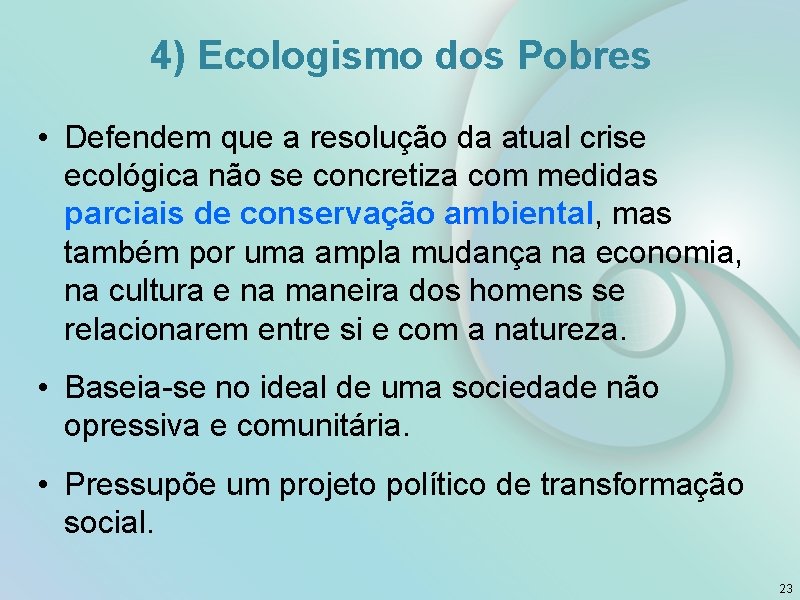 4) Ecologismo dos Pobres

• Defendem que a resolução da atual crise ecológica não se concretiza com medidas parciais de conservação ambiental, mas também por uma ampla mudança na economia, na cultura e na maneira dos homens se relacionarem entre si e com a natureza.

• Baseia-se no ideal de uma sociedade não opressiva e comunitária.

• Pressupõe um projeto político de transformação social.

23